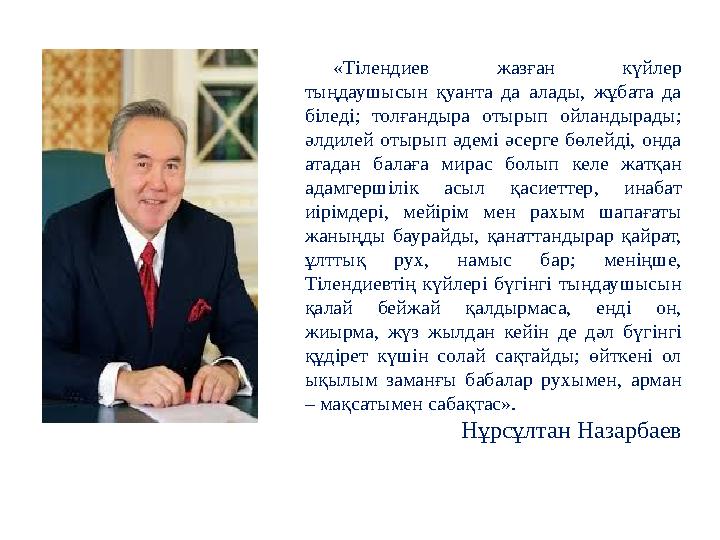 «Тілендиев жазған күйлер тыңдаушысын қуанта да алады, жұбата да біледі; толғандыра отырып ойландырады; әлдилей отырып әдемі әсерге бөлейді, онда атадан балаға мирас болып келе жатқан адамгершілік асыл қасиеттер, инабат иірімдері, мейірім мен рахым шапағаты жаныңды баурайды, қанаттандырар қайрат, ұлттық рух, намыс бар; меніңше, Тілендиевтің күйлері бүгінгі тыңдаушысын қалай бейжай қалдырмаса, енді он, жиырма, жүз жылдан кейін де дәл бүгінгі құдірет күшін солай сақтайды; өйткені ол ықылым заманғы бабалар рухымен, арман – мақсатымен сабақтас».

Нұрсұлтан Назарбаев